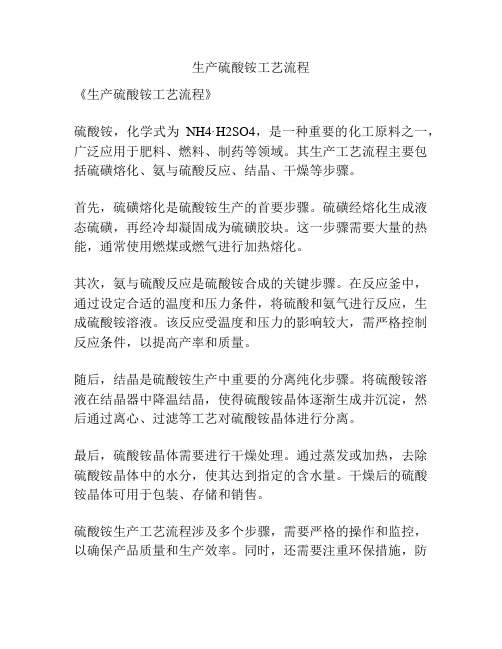 生产硫酸铵工艺流程

《生产硫酸铵工艺流程》

硫酸铵，化学式为 NH4·H2SO4，是一种重要的化工原料之一，广泛应用于肥料、燃料、制药等领域。其生产工艺流程主要包括硫磺熔化、氨与硫酸反应、结晶、干燥等步骤。

首先，硫磺熔化是硫酸铵生产的首要步骤。硫磺经熔化生成液态硫磺，再经冷却凝固成为硫磺胶块。这一步骤需要大量的热能，通常使用燃煤或燃气进行加热熔化。

其次，氨与硫酸反应是硫酸铵合成的关键步骤。在反应釜中，通过设定合适的温度和压力条件，将硫酸和氨气进行反应，生成硫酸铵溶液。该反应受温度和压力的影响较大，需严格控制反应条件，以提高产率和质量。

随后，结晶是硫酸铵生产中重要的分离纯化步骤。将硫酸铵溶液在结晶器中降温结晶，使得硫酸铵晶体逐渐生成并沉淀，然后通过离心、过滤等工艺对硫酸铵晶体进行分离。

最后，硫酸铵晶体需要进行干燥处理。通过蒸发或加热，去除硫酸铵晶体中的水分，使其达到指定的含水量。干燥后的硫酸铵晶体可用于包装、存储和销售。

硫酸铵生产工艺流程涉及多个步骤，需要严格的操作和监控，以确保产品质量和生产效率。同时，还需要注重环保措施，防